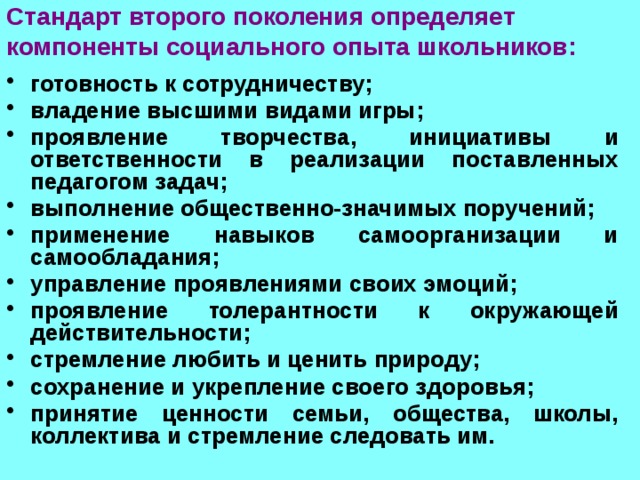 Стандарт второго поколения определяет компоненты социального опыта школьников:

• готовность к сотрудничеству;
• владение высшими видами игры;
• проявление творчества, инициативы и ответственности в реализации поставленных педагогом задач;
• выполнение общественно-значимых поручений;
• применение навыков самоорганизации и самообладания;
• управление проявлениями своих эмоций;
• проявление толерантности к окружающей действительности;
• стремление любить и ценить природу;
• сохранение и укрепление своего здоровья;
• принятие ценности семьи, общества, школы, коллектива и стремление следовать им.